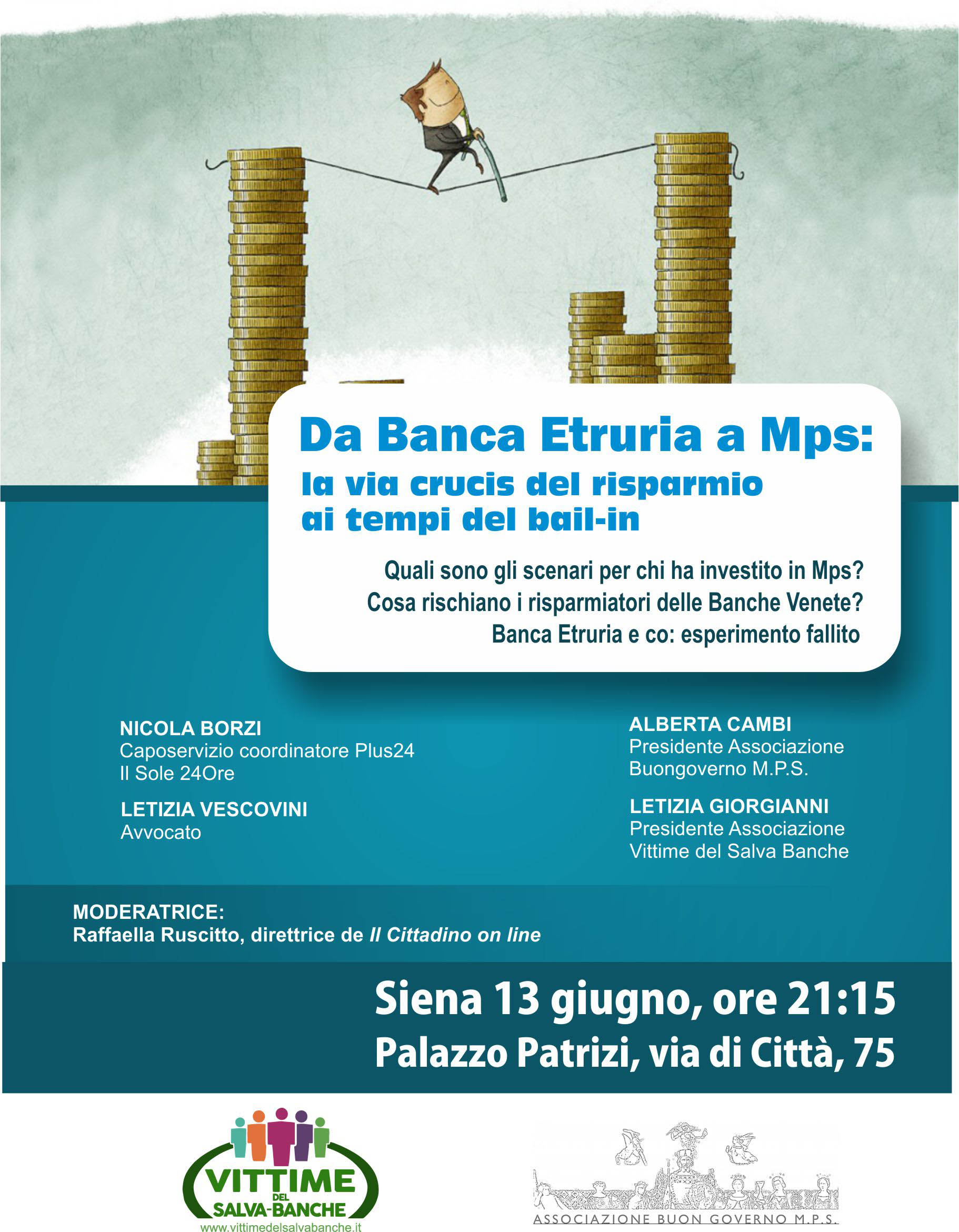 Da Banca Etruria a Mps:
la via crucis del risparmio ai tempi del bail-in

Quali sono gli scenari per chi ha investito in Mps?
Cosa rischiano i risparmiatori delle Banche Venete?
Banca Etruria e co: esperimento fallito

NICOLA BORZI
Caposervizio coordinatore Plus24
Il Sole 24Ore

LETIZIA VESCOVINI
Avvocato

ALBERTA CAMBI
Presidente Associazione
Buongoverno M.P.S.

LETIZIA GIORGIANNI
Presidente Associazione
Vittime del Salva Banche

MODERATRICE:
Raffaella Ruscitto, direttrice de Il Cittadino on line

Siena 13 giugno, ore 21:15
Palazzo Patrizi, via di Città, 75

VITTIME DEL SALVA-BANCHE
www.vittimedelsalvabanche.it

ASSOCIAZIONE BUON GOVERNO M.P.S.